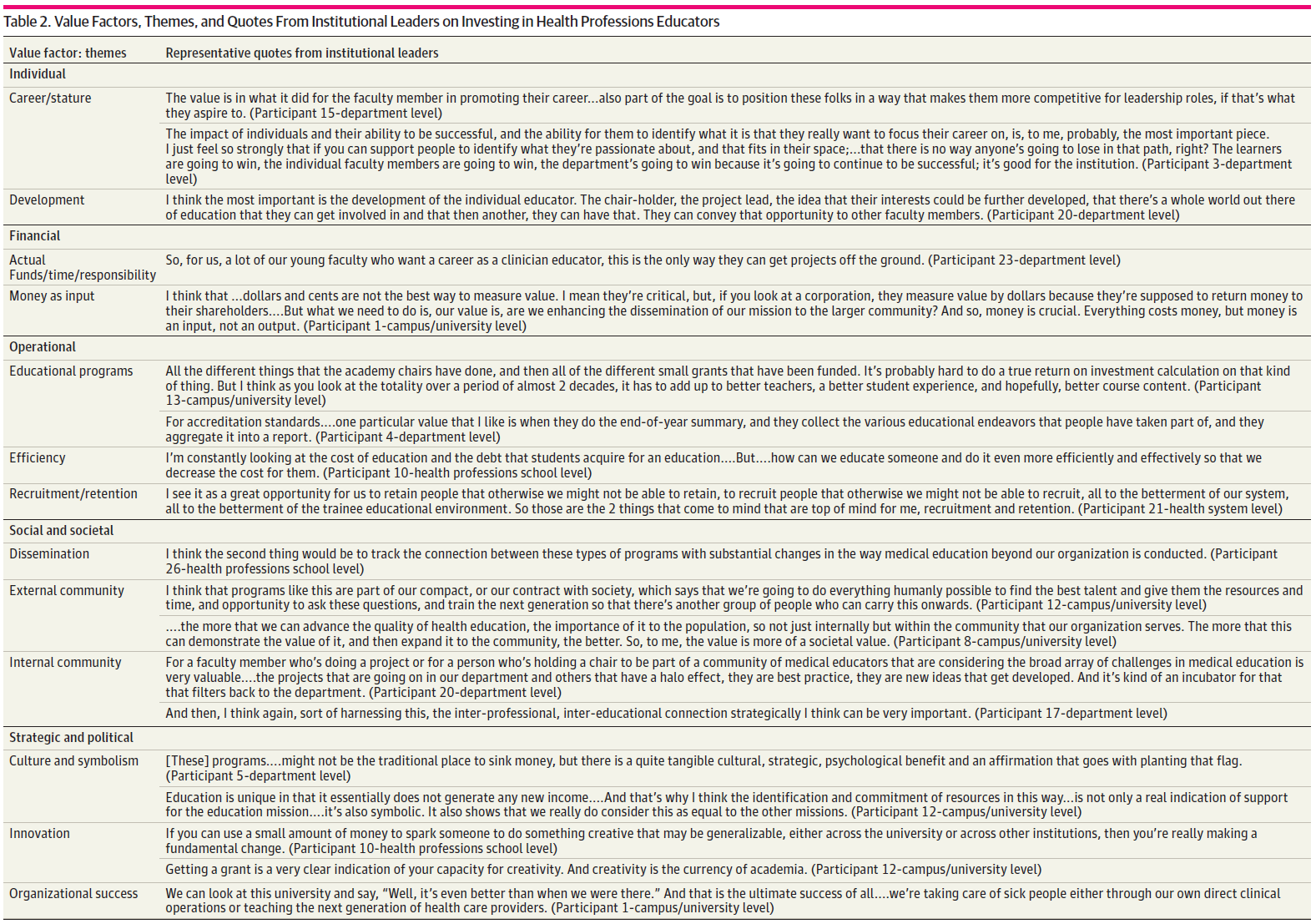 Table 2. Value Factors, Themes, and Quotes From Institutional Leaders on Investing in Health Professions Educators

| Value factor: themes | Representative quotes from institutional leaders |
|---|---|
| Individual | |
| Career/stature | The value is in what it did for the faculty member in promoting their career…also part of the goal is to position these folks in a way that makes them more competitive for leadership roles, if that's what they aspire to. (Participant 15-department level) |
| | The impact of individuals and their ability to be successful, and the ability for them to identify what it is that they really want to focus their career on, is, to me, probably, the most important piece. I just feel so strongly that if you can support people to identify what they're passionate about, and that fits in their space;…that there is no way anyone's going to lose in that path, right? The learners are going to win, the individual faculty members are going to win, the department's going to win because it's going to continue to be successful; it's good for the institution. (Participant 3-department level) |
| Development | I think the most important is the development of the individual educator. The chair-holder, the project lead, the idea that their interests could be further developed, that there's a whole world out there of education that they can get involved in and that then another, they can have that. They can convey that opportunity to other faculty members. (Participant 20-department level) |
| Financial | |
| Actual Funds/time/responsibility | So, for us, a lot of our young faculty who want a career as a clinician educator, this is the only way they can get projects off the ground. (Participant 23-department level) |
| Money as input | I think that …dollars and cents are not the best way to measure value. I mean they're critical, but, if you look at a corporation, they measure value by dollars because they're supposed to return money to their shareholders….But what we need to do is, our value is, are we enhancing the dissemination of our mission to the larger community? And so, money is crucial. Everything costs money, but money is an input, not an output. (Participant 1-campus/university level) |
| Operational | |
| Educational programs | All the different things that the academy chairs have done, and then all of the different small grants that have been funded. It's probably hard to do a true return on investment calculation on that kind of thing. But I think as you look at the totality over a period of almost 2 decades, it has to add up to better teachers, a better student experience, and hopefully, better course content. (Participant 13-campus/university level) |
| | For accreditation standards….one particular value that I like is when they do the end-of-year summary, and they collect the various educational endeavors that people have taken part of, and they aggregate it into a report. (Participant 4-department level) |
| Efficiency | I'm constantly looking at the cost of education and the debt that students acquire for an education….But….how can we educate someone and do it even more efficiently and effectively so that we decrease the cost for them. (Participant 10-health professions school level) |
| Recruitment/retention | I see it as a great opportunity for us to retain people that otherwise we might not be able to retain, to recruit people that otherwise we might not be able to recruit, all to the betterment of our system, all to the betterment of the trainee educational environment. So those are the 2 things that come to mind that are top of mind for me, recruitment and retention. (Participant 21-health system level) |
| Social and societal | |
| Dissemination | I think the second thing would be to track the connection between these types of programs with substantial changes in the way medical education beyond our organization is conducted. (Participant 26-health professions school level) |
| External community | I think that programs like this are part of our compact, or our contract with society, which says that we're going to do everything humanly possible to find the best talent and give them the resources and time, and opportunity to ask these questions, and train the next generation so that there's another group of people who can carry this onwards. (Participant 12-campus/university level) |
| | ….the more that we can advance the quality of health education, the importance of it to the population, so not just internally but within the community that our organization serves. The more that this can demonstrate the value of it, and then expand it to the community, the better. So, to me, the value is more of a societal value. (Participant 8-campus/university level) |
| Internal community | For a faculty member who's doing a project or for a person who's holding a chair to be part of a community of medical educators that are considering the broad array of challenges in medical education is very valuable….the projects that are going on in our department and others that have a halo effect, they are best practice, they are new ideas that get developed. And it's kind of an incubator for that that filters back to the department. (Participant 20-department level) |
| | And then, I think again, sort of harnessing this, the inter-professional, inter-educational connection strategically I think can be very important. (Participant 17-department level) |
| Strategic and political | |
| Culture and symbolism | [These] programs….might not be the traditional place to sink money, but there is a quite tangible cultural, strategic, psychological benefit and an affirmation that goes with planting that flag. (Participant 5-department level) |
| | Education is unique in that it essentially does not generate any new income….And that's why I think the identification and commitment of resources in this way…is not only a real indication of support for the education mission….it's also symbolic. It also shows that we really do consider this as equal to the other missions. (Participant 12-campus/university level) |
| Innovation | If you can use a small amount of money to spark someone to do something creative that may be generalizable, either across the university or across other institutions, then you're really making a fundamental change. (Participant 10-health professions school level) |
| | Getting a grant is a very clear indication of your capacity for creativity. And creativity is the currency of academia. (Participant 12-campus/university level) |
| Organizational success | We can look at this university and say, "Well, it's even better than when we were there." And that is the ultimate success of all….we're taking care of sick people either through our own direct clinical operations or teaching the next generation of health care providers. (Participant 1-campus/university level) |